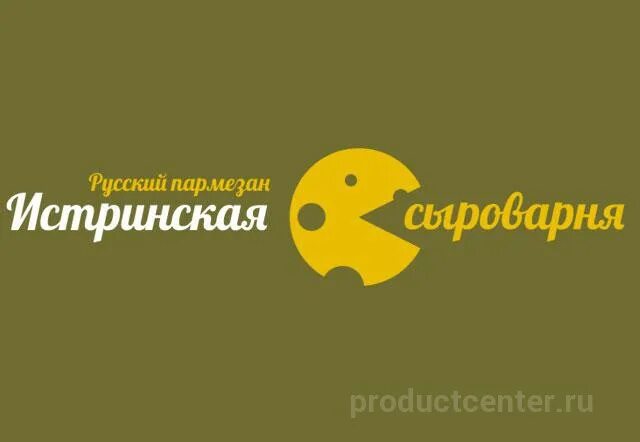 Русский пармезан
Истринская сыроварня

productcenter.ru